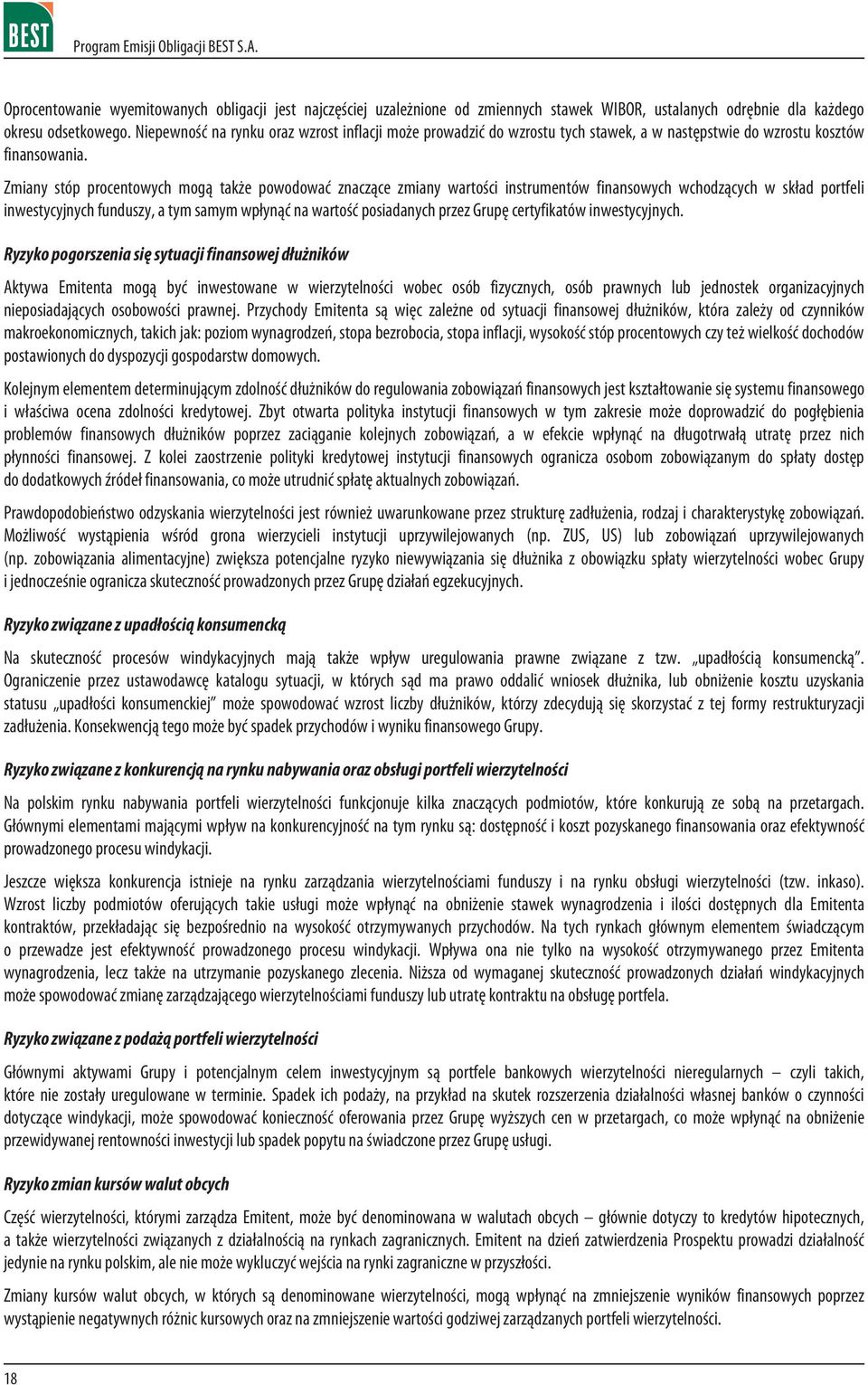 BEST Program Emisji Obligacji BEST S.A.

Oprocentowanie wyemitowanych obligacji jest najczęściej uzależnione od zmiennych stawek WIBOR, ustalanych odrębnie dla każdego okresu odsetkowego. Niepewność na rynku oraz wzrost inflacji może prowadzić do wzrostu tych stawek, a w następstwie do wzrostu kosztów finansowania.

Zmiany stóp procentowych mogą także powodować znaczące zmiany wartości instrumentów finansowych wchodzących w skład portfeli inwestycyjnych funduszy, a tym samym wpłynąć na wartość posiadanych przez Grupę certyfikatów inwestycyjnych.

Ryzyko pogorszenia się sytuacji finansowej dłużników

Aktywa Emitenta mogą być inwestowane w wierzytelności wobec osób fizycznych, osób prawnych lub jednostek organizacyjnych nieposiadających osobowości prawnej. Przychody Emitenta są więc zależne od sytuacji finansowej dłużników, która zależy od czynników makroekonomicznych, takich jak: poziom wynagrodzeń, stopa bezrobocia, stopa inflacji, wysokość stóp procentowych czy też wielkość dochodów postawionych do dyspozycji gospodarstw domowych.

Kolejnym elementem determinującym zdolność dłużników do regulowania zobowiązań finansowych jest kształtowanie się systemu finansowego i właściwa ocena zdolności kredytowej. Zbyt otwarta polityka instytucji finansowych w tym zakresie może doprowadzić do pogłębienia problemów finansowych dłużników poprzez zaciąganie kolejnych zobowiązań, a w efekcie wpłynąć na długotrwałą utratę przez nich płynności finansowej. Z kolei zaostrzenie polityki kredytowej instytucji finansowych ogranicza osobom zobowiązanym do spłaty dostęp do dodatkowych źródeł finansowania, co może utrudnić spłatę aktualnych zobowiązań.

Prawdopodobieństwo odzyskania wierzytelności jest również uwarunkowane przez strukturę zadłużenia, rodzaj i charakterystykę zobowiązań. Możliwość wystąpienia wśród grona wierzycieli instytucji uprzywilejowanych (np. ZUS, US) lub zobowiązań uprzywilejowanych (np. zobowiązania alimentacyjne) zwiększa potencjalne ryzyko niewywiązania się dłużnika z obowiązku spłaty wierzytelności wobec Grupy i jednocześnie ogranicza skuteczność prowadzonych przez Grupę działań egzekucyjnych.

Ryzyko związane z upadłością konsumencką

Na skuteczność procesów windykacyjnych mają także wpływ uregulowania prawne związane z tzw. „upadłością konsumencką”. Ograniczenie przez ustawodawcę katalogu sytuacji, w których sąd ma prawo oddalić wniosek dłużnika, lub obniżenie kosztu uzyskania statusu „upadłości konsumenckiej” może spowodować wzrost liczby dłużników, którzy zdecydują się skorzystać z tej formy restrukturyzacji zadłużenia. Konsekwencją tego może być spadek przychodów i wyniku finansowego Grupy.

Ryzyko związane z konkurencją na rynku nabywania oraz obsługi portfeli wierzytelności

Na polskim rynku nabywania portfeli wierzytelności funkcjonuje kilka znaczących podmiotów, które konkurują ze sobą na przetargach. Głównymi elementami mającymi wpływ na konkurencyjność na tym rynku są: dostępność i koszt pozyskanego finansowania oraz efektywność prowadzonego procesu windykacji.

Jeszcze większa konkurencja istnieje na rynku zarządzania wierzytelnościami funduszy i na rynku obsługi wierzytelności (tzw. inkaso). Wzrost liczby podmiotów oferujących takie usługi może wpłynąć na obniżenie stawek wynagrodzenia i ilości dostępnych dla Emitenta kontraktów, przekładając się bezpośrednio na wysokość otrzymywanych przychodów. Na tych rynkach głównym elementem świadczącym o przewadze jest efektywność prowadzonego procesu windykacji. Wpływa ona nie tylko na wysokość otrzymywanego przez Emitenta wynagrodzenia, lecz także na utrzymanie pozyskanego zlecenia. Niższa od wymaganej skuteczność prowadzonych działań windykacyjnych może spowodować zmianę zarządzającego wierzytelnościami funduszy lub utratę kontraktu na obsługę portfela.

Ryzyko związane z podażą portfeli wierzytelności

Głównymi aktywami Grupy i potencjalnym celem inwestycyjnym są portfele bankowych wierzytelności nieregularnych – czyli takich, które nie zostały uregulowane w terminie. Spadek ich podaży, na przykład na skutek rozszerzenia działalności własnej banków o czynności dotyczące windykacji, może spowodować konieczność oferowania przez Grupę wyższych cen w przetargach, co może wpłynąć na obniżenie przewidywanej rentowności inwestycji lub spadek popytu na świadczone przez Grupę usługi.

Ryzyko zmian kursów walut obcych

Część wierzytelności, którymi zarządza Emitent, może być denominowana w walutach obcych – głównie dotyczy to kredytów hipotecznych, a także wierzytelności związanych z działalnością na rynkach zagranicznych. Emitent na dzień zatwierdzenia Prospektu prowadzi działalność jedynie na rynku polskim, ale nie może wykluczyć wejścia na rynki zagraniczne w przyszłości.

Zmiany kursów walut obcych, w których są denominowane wierzytelności, mogą wpłynąć na zmniejszenie wyników finansowych poprzez wystąpienie negatywnych różnic kursowych oraz na zmniejszenie wartości godziwej zarządzanych portfeli wierzytelności.

18